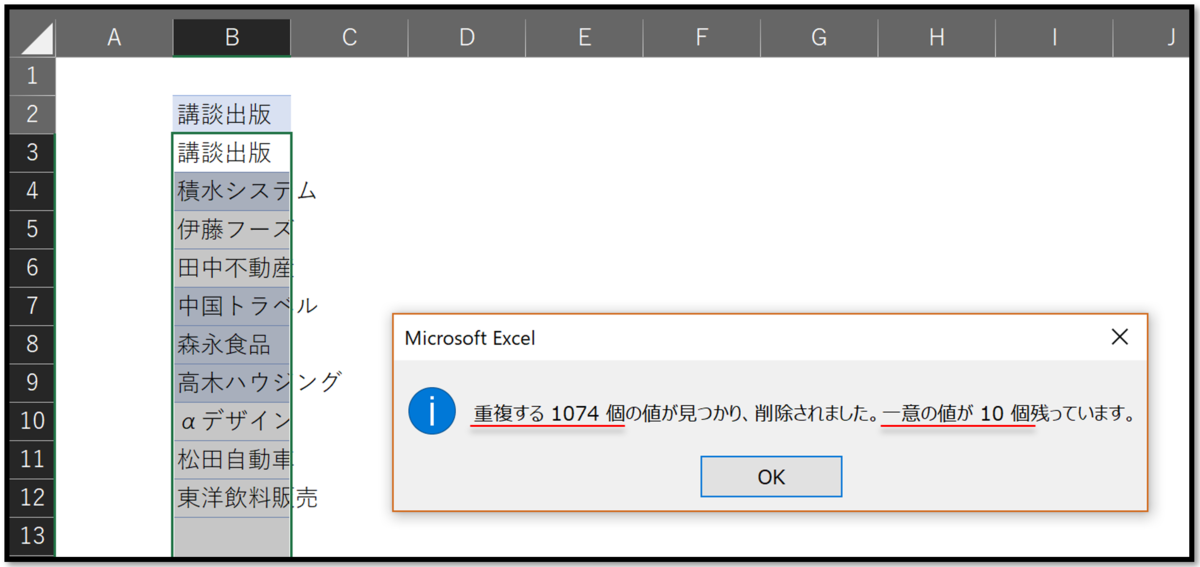 | | A | B | C | D | E | F | G | H | I | J |
|---|---|---|---|---|---|---|---|---|---|---|
| 1 | | | | | | | | | | |
| 2 | | 講談出版 | | | | | | | | |
| 3 | | 講談出版 | | | | | | | | |
| 4 | | 積水システム | | | | | | | | |
| 5 | | 伊藤フーズ | | | | | | | | |
| 6 | | 田中不動産 | | | | | | | | |
| 7 | | 中国トラベル | | | | | | | | |
| 8 | | 森永食品 | | | | | | | | |
| 9 | | 高木ハウジング | | | | | | | | |
| 10 | | αデザイン | | | | | | | | |
| 11 | | 松田自動車 | | | | | | | | |
| 12 | | 東洋飲料販売 | | | | | | | | |
| 13 | | | | | | | | | | |

Microsoft Excel

重複する 1074 個の値が見つかり、削除されました。一意の値が 10 個残っています。

OK